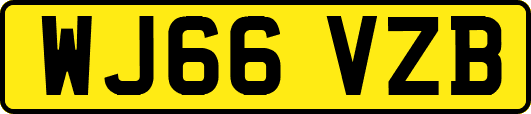 WJ66 VZB